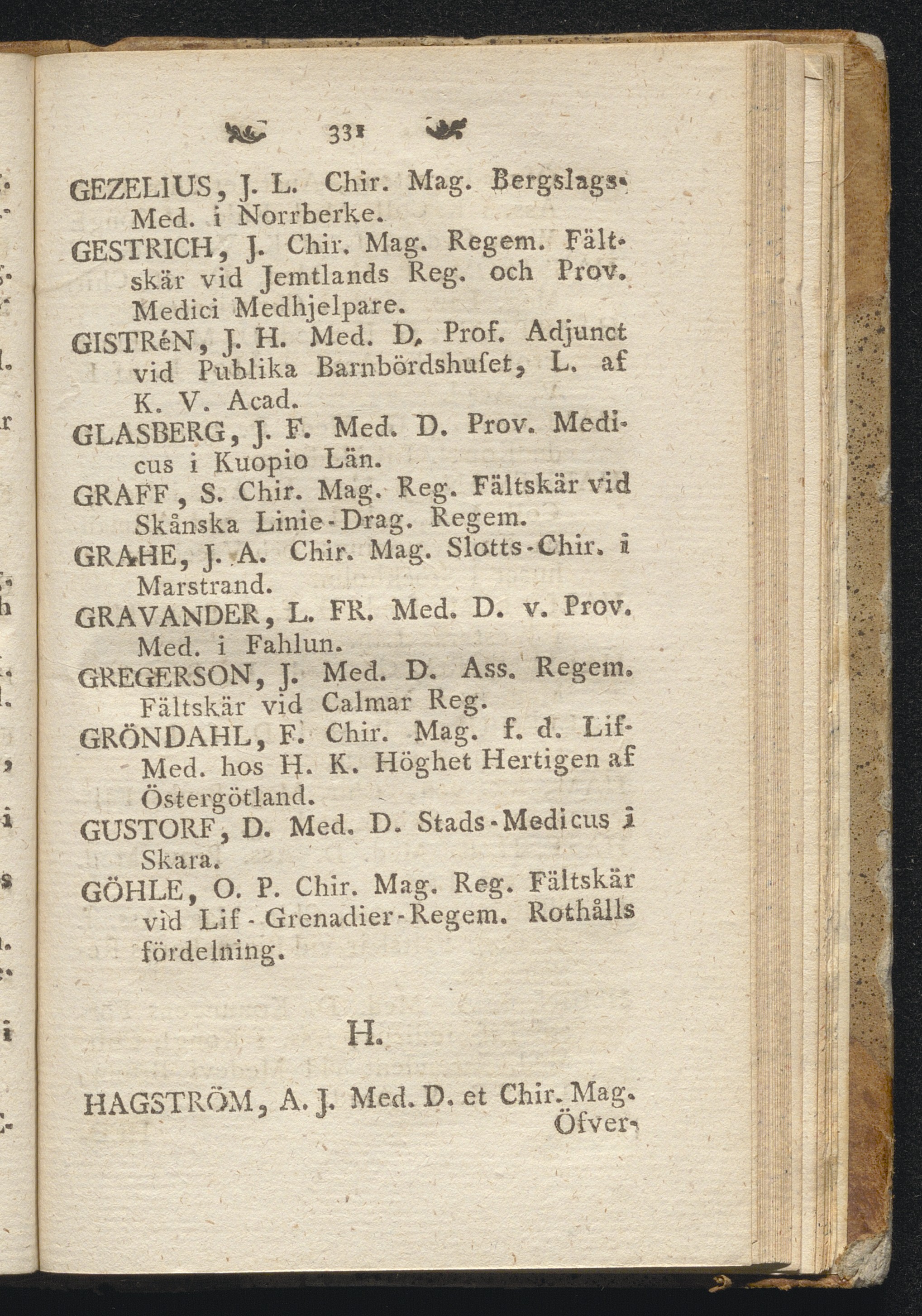 331

GEZELIUS, J. L. Chir. Mag. Bergslags-Med. i Norrberke.

GESTRICH, J. Chir. Mag. Regem. Fältskär vid Jemtlands Reg. och Prov. Medici Medhjelpare.

GISTRéN, J. H. Med. D. Prof. Adjunct vid Publika Barnbördshuset, L. af K. V. Acad.

GLASBERG, J. F. Med. D. Prov. Medicus i Kuopio Län.

GRAFF, S. Chir. Mag. Reg. Fältskär vid Skånska Linie-Drag. Regem.

GRAHE, J. A. Chir. Mag. Slotts-Chir. i Marstrand.

GRAVANDER, L. FR. Med. D. v. Prov. Med. i Fahlun.

GREGERSON, J. Med. D. Ass. Regem. Fältskär vid Calmar Reg.

GRÖNDAHL, F. Chir. Mag. f. d. Lif-Med. hos H. K. Höghet Hertigen af Östergötland.

GUSTORF, D. Med. D. Stads-Medicus i Skara.

GÖHLE, O. P. Chir. Mag. Reg. Fältskär vid Lif-Grenadier-Regem. Rothålls fördelning.

H.

HAGSTRÖM, A. J. Med. D. et Chir. Mag. Öfver-